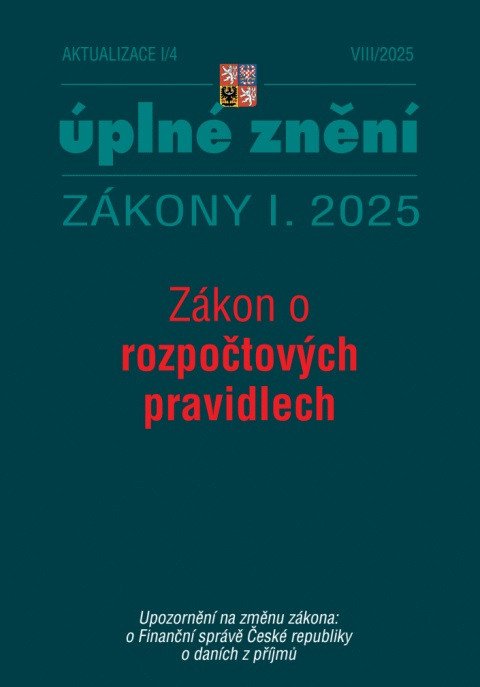 AKTUALIZACE I/4

VIII/2025

úplné znění

ZÁKONY I. 2025

Zákon o rozpočtových pravidlech

Upozornění na změnu zákona:
o Finanční správě České republiky
o daních z příjmů